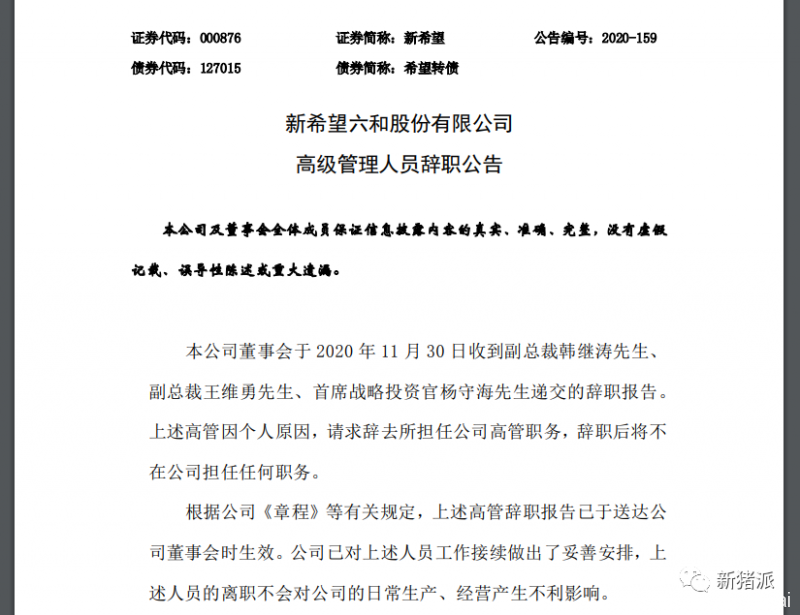 证券代码：000876　　证券简称：新希望　　公告编号：2020-159
债券代码：127015　　债券简称：希望转债

新希望六和股份有限公司
高级管理人员辞职公告

本公司及董事会全体成员保证信息披露内容的真实、准确、完整，没有虚假记载、误导性陈述或重大遗漏。

本公司董事会于 2020 年 11 月 30 日收到副总裁韩继涛先生、副总裁王维勇先生、首席战略投资官杨守海先生递交的辞职报告。上述高管因个人原因，请求辞去所担任公司高管职务，辞职后将不在公司担任任何职务。

根据公司《章程》等有关规定，上述高管辞职报告已于送达公司董事会时生效。公司已对上述人员工作接续做出了妥善安排，上述人员的离职不会对公司的日常生产、经营产生不利影响。

新猪派